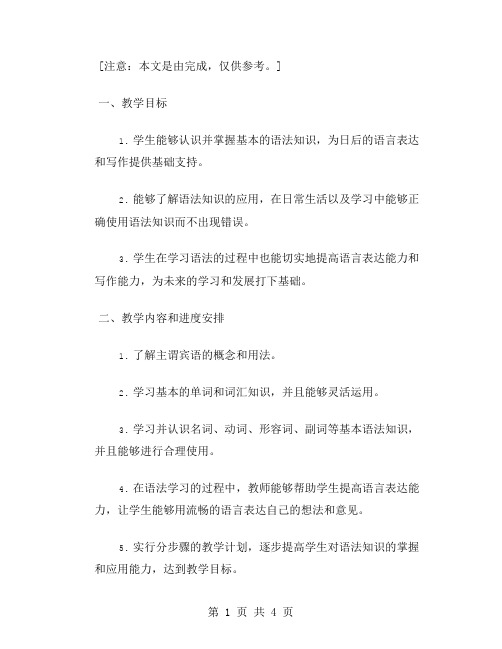 [注意：本文是由完成，仅供参考。]

一、教学目标

1. 学生能够认识并掌握基本的语法知识，为日后的语言表达和写作提供基础支持。

2. 能够了解语法知识的应用，在日常生活以及学习中能够正确使用语法知识而不出现错误。

3. 学生在学习语法的过程中也能切实地提高语言表达能力和写作能力，为未来的学习和发展打下基础。

二、教学内容和进度安排

1. 了解主谓宾语的概念和用法。

2. 学习基本的单词和词汇知识，并且能够灵活运用。

3. 学习并认识名词、动词、形容词、副词等基本语法知识，并且能够进行合理使用。

4. 在语法学习的过程中，教师能够帮助学生提高语言表达能力，让学生能够用流畅的语言表达自己的想法和意见。

5. 实行分步骤的教学计划，逐步提高学生对语法知识的掌握和应用能力，达到教学目标。

第 1 页 共 4 页